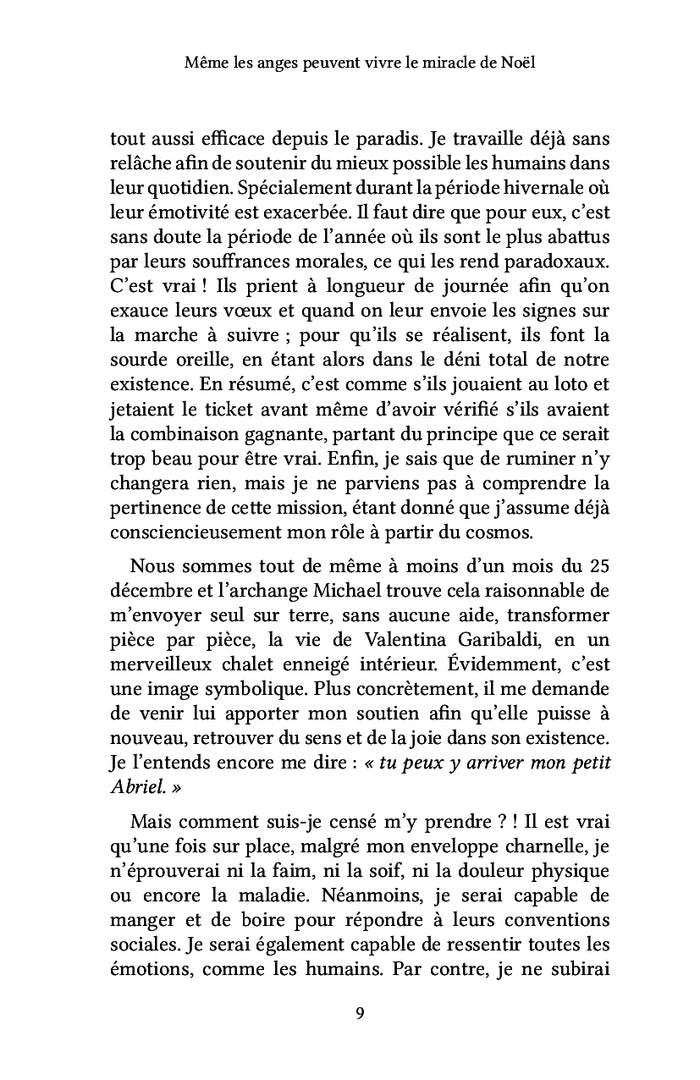 Même les anges peuvent vivre le miracle de Noël

tout aussi efficace depuis le paradis. Je travaille déjà sans relâche afin de soutenir du mieux possible les humains dans leur quotidien. Spécialement durant la période hivernale où leur émotivité est exacerbée. Il faut dire que pour eux, c'est sans doute la période de l'année où ils sont le plus abattus par leurs souffrances morales, ce qui les rend paradoxaux. C'est vrai ! Ils prient à longueur de journée afin qu'on exauce leurs vœux et quand on leur envoie les signes sur la marche à suivre ; pour qu'ils se réalisent, ils font la sourde oreille, en étant alors dans le déni total de notre existence. En résumé, c'est comme s'ils jouaient au loto et jetaient le ticket avant même d'avoir vérifié s'ils avaient la combinaison gagnante, partant du principe que ce serait trop beau pour être vrai. Enfin, je sais que de ruminer n'y changera rien, mais je ne parviens pas à comprendre la pertinence de cette mission, étant donné que j'assume déjà consciencieusement mon rôle à partir du cosmos.

Nous sommes tout de même à moins d'un mois du 25 décembre et l'archange Michael trouve cela raisonnable de m'envoyer seul sur terre, sans aucune aide, transformer pièce par pièce, la vie de Valentina Garibaldi, en un merveilleux chalet enneigé intérieur. Évidemment, c'est une image symbolique. Plus concrètement, il me demande de venir lui apporter mon soutien afin qu'elle puisse à nouveau, retrouver du sens et de la joie dans son existence. Je l'entends encore me dire : « tu peux y arriver mon petit Abriel. »

Mais comment suis-je censé m'y prendre ? ! Il est vrai qu'une fois sur place, malgré mon enveloppe charnelle, je n'éprouverai ni la faim, ni la soif, ni la douleur physique ou encore la maladie. Néanmoins, je serai capable de manger et de boire pour répondre à leurs conventions sociales. Je serai également capable de ressentir toutes les émotions, comme les humains. Par contre, je ne subirai

9